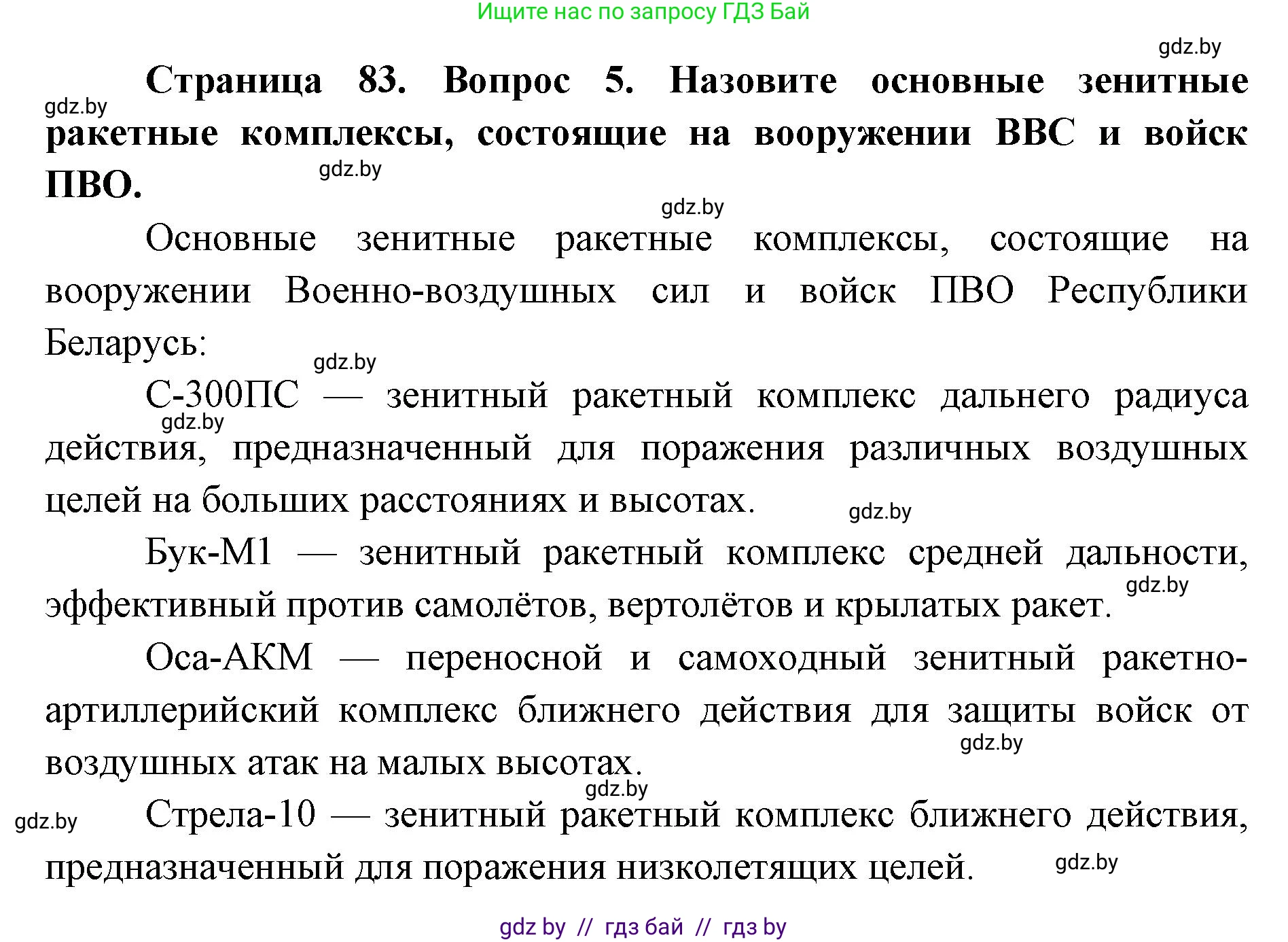 Ищите нас по запросу ГДЗ Бай

gdz.by

**Страница 83. Вопрос 5. Назовите основные зенитные ракетные комплексы, состоящие на вооружении ВВС и войск ПВО.**

gdz.by

gdz.by

gdz.by

Основные зенитные ракетные комплексы, состоящие на вооружении Военно-воздушных сил и войск ПВО Республики Беларусь:

gdz.by

С-300ПС — зенитный ракетный комплекс дальнего радиуса действия, предназначенный для поражения различных воздушных целей на больших расстояниях и высотах.

gdz.by

gdz.by

Бук-М1 — зенитный ракетный комплекс средней дальности, эффективный против самолётов, вертолётов и крылатых ракет.

gdz.by

Оса-АКМ — переносной и самоходный зенитный ракетно-артиллерийский комплекс ближнего действия для защиты войск от воздушных атак на малых высотах.

gdz.by

gdz.by

gdz.by

Стрела-10 — зенитный ракетный комплекс ближнего действия, предназначенный для поражения низколетящих целей.

gdz.by

gdz by // гдз бай // гдз by